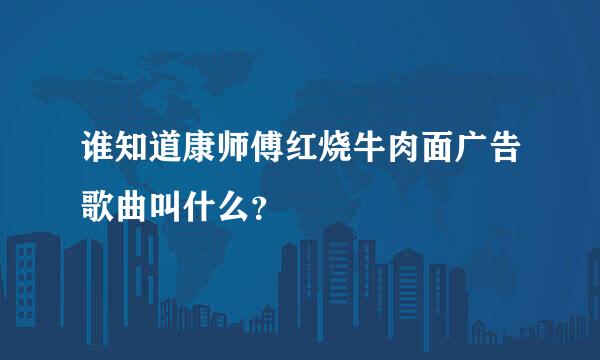 谁知道康师傅红烧牛肉面广告歌曲叫什么?